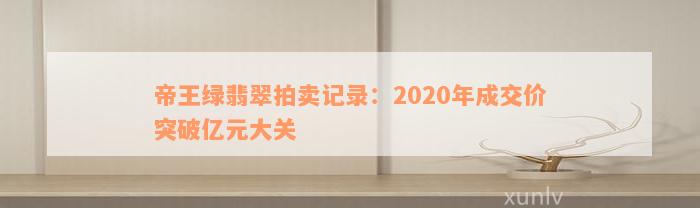 帝王绿翡翠拍卖记录：2020年成交价突破亿元大关

xunlv